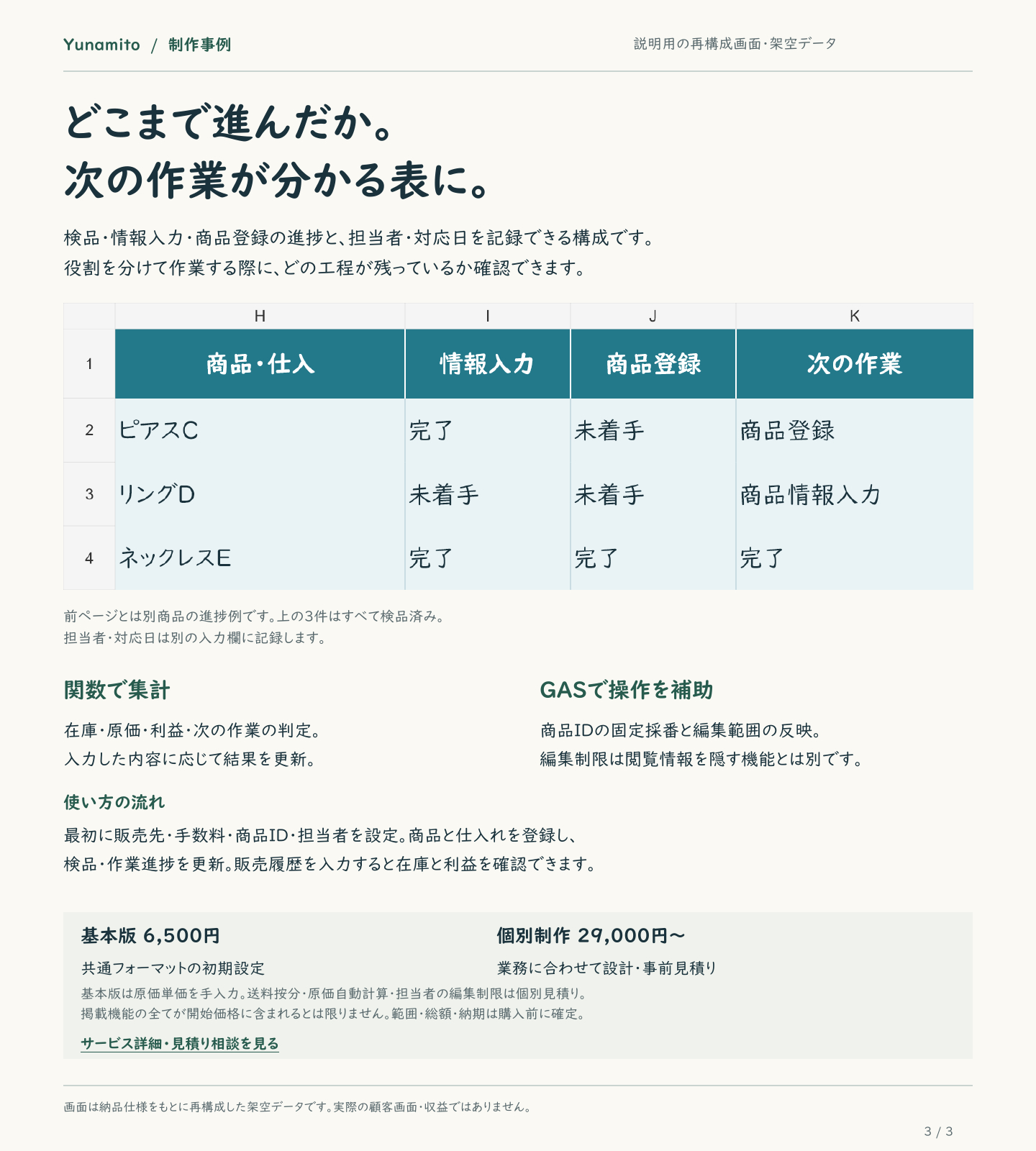 Yunamito / 制作事例

説明用の再構成画面・架空データ

どこまで進んだか。
次の作業が分かる表に。

検品・情報入力・商品登録の進捗と、担当者・対応日を記録できる構成です。
役割を分けて作業する際に、どの工程が残っているか確認できます。

| | H | I | J | K |
|---|---|---|---|---|
| 1 | 商品・仕入 | 情報入力 | 商品登録 | 次の作業 |
| 2 | ピアスC | 完了 | 未着手 | 商品登録 |
| 3 | リングD | 未着手 | 未着手 | 商品情報入力 |
| 4 | ネックレスE | 完了 | 完了 | 完了 |

前ページとは別商品の進捗例です。上の3件はすべて検品済み。
担当者・対応日は別の入力欄に記録します。

関数で集計

在庫・原価・利益・次の作業の判定。
入力した内容に応じて結果を更新。

GASで操作を補助

商品IDの固定採番と編集範囲の反映。
編集制限は閲覧情報を隠す機能とは別です。

使い方の流れ

最初に販売先・手数料・商品ID・担当者を設定。商品と仕入れを登録し、
検品・作業進捗を更新。販売履歴を入力すると在庫と利益を確認できます。

基本版 6,500円

共通フォーマットの初期設定

個別制作 29,000円〜

業務に合わせて設計・事前見積り

基本版は原価単価を手入力。送料按分・原価自動計算・担当者の編集制限は個別見積り。
掲載機能の全てが開始価格に含まれるとは限りません。範囲・総額・納期は購入前に確定。

サービス詳細・見積り相談を見る

画面は納品仕様をもとに再構成した架空データです。実際の顧客画面・収益ではありません。

3 / 3